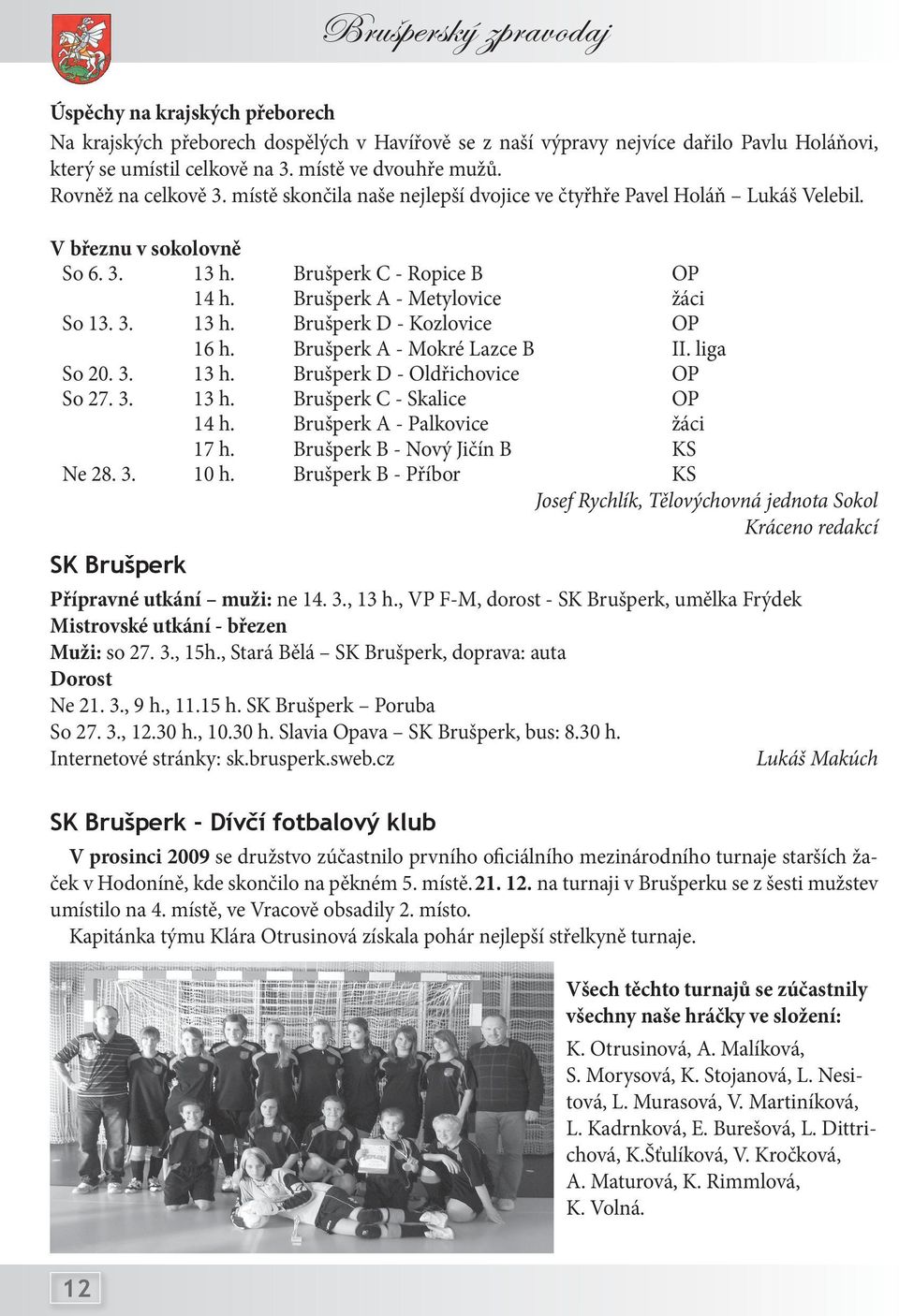 Brušperský zpravodaj

Úspěchy na krajských přeborech

Na krajských přeborech dospělých v Havířově se z naší výpravy nejvíce dařilo Pavlu Holáňovi, který se umístil celkově na 3. místě ve dvouhře mužů.
Rovněž na celkově 3. místě skončila naše nejlepší dvojice ve čtyřhře Pavel Holáň – Lukáš Velebil.

V březnu v sokolovně

| | | | |
|---|---|---|---|
| So 6. 3. | 13 h. | Brušperk C - Ropice B | OP |
| | 14 h. | Brušperk A - Metylovice | žáci |
| So 13. 3. | 13 h. | Brušperk D - Kozlovice | OP |
| | 16 h. | Brušperk A - Mokré Lazce B | II. liga |
| So 20. 3. | 13 h. | Brušperk D - Oldřichovice | OP |
| So 27. 3. | 13 h. | Brušperk C - Skalice | OP |
| | 14 h. | Brušperk A - Palkovice | žáci |
| | 17 h. | Brušperk B - Nový Jičín B | KS |
| Ne 28. 3. | 10 h. | Brušperk B - Příbor | KS |

Josef Rychlík, Tělovýchovná jednota Sokol
Kráceno redakcí

SK Brušperk

Přípravné utkání – muži: ne 14. 3., 13 h., VP F-M, dorost - SK Brušperk, umělka Frýdek
Mistrovské utkání - březen
Muži: so 27. 3., 15h., Stará Bělá – SK Brušperk, doprava: auta
Dorost
Ne 21. 3., 9 h., 11.15 h. SK Brušperk – Poruba
So 27. 3., 12.30 h., 10.30 h. Slavia Opava – SK Brušperk, bus: 8.30 h.
Internetové stránky: sk.brusperk.sweb.cz
Lukáš Makúch

SK Brušperk - Dívčí fotbalový klub

V prosinci 2009 se družstvo zúčastnilo prvního oficiálního mezinárodního turnaje starších žaček v Hodoníně, kde skončilo na pěkném 5. místě. 21. 12. na turnaji v Brušperku se z šesti mužstev umístilo na 4. místě, ve Vracově obsadily 2. místo.
Kapitánka týmu Klára Otrusinová získala pohár nejlepší střelkyně turnaje.

Všech těchto turnajů se zúčastnily všechny naše hráčky ve složení:
K. Otrusinová, A. Malíková, S. Morysová, K. Stojanová, L. Nesitová, L. Murasová, V. Martiníková, L. Kadrnková, E. Burešová, L. Dittrichová, K.Šťulíková, V. Kročková, A. Maturová, K. Rimmlová, K. Volná.

12